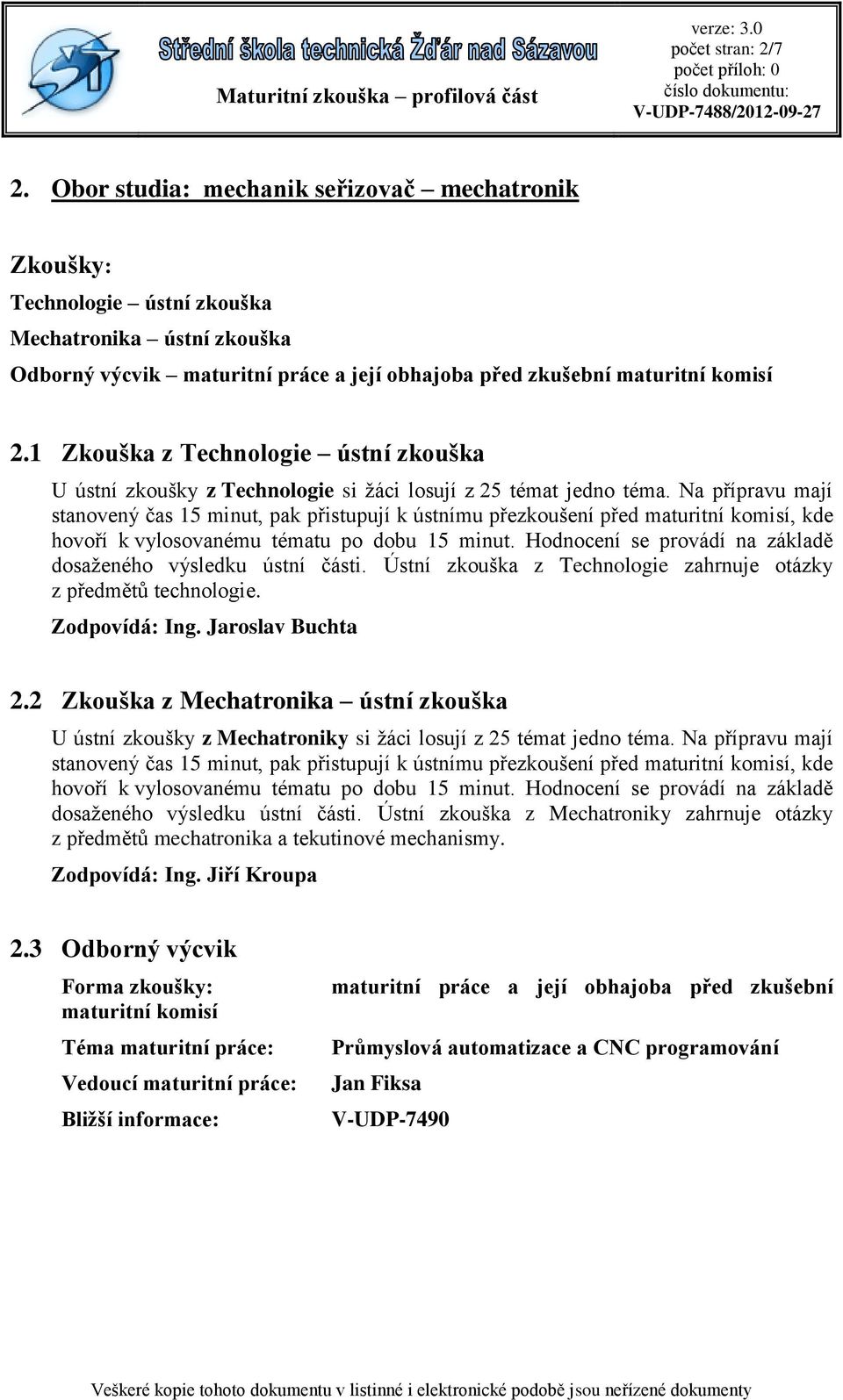 Střední škola technická Žďár nad Sázavou

Maturitní zkouška – profilová část

verze: 3.0
počet stran: 2/7
počet příloh: 0
číslo dokumentu:
V-UDP-7488/2012-09-27

2. Obor studia: mechanik seřizovač – mechatronik

Zkoušky:

Technologie – ústní zkouška

Mechatronika – ústní zkouška

Odborný výcvik – maturitní práce a její obhajoba před zkušební maturitní komisí

2.1 Zkouška z Technologie – ústní zkouška

U ústní zkoušky z Technologie si žáci losují z 25 témat jedno téma. Na přípravu mají stanovený čas 15 minut, pak přistupují k ústnímu přezkoušení před maturitní komisí, kde hovoří k vylosovanému tématu po dobu 15 minut. Hodnocení se provádí na základě dosaženého výsledku ústní části. Ústní zkouška z Technologie zahrnuje otázky z předmětů technologie.

Zodpovídá: Ing. Jaroslav Buchta

2.2 Zkouška z Mechatronika – ústní zkouška

U ústní zkoušky z Mechatroniky si žáci losují z 25 témat jedno téma. Na přípravu mají stanovený čas 15 minut, pak přistupují k ústnímu přezkoušení před maturitní komisí, kde hovoří k vylosovanému tématu po dobu 15 minut. Hodnocení se provádí na základě dosaženého výsledku ústní části. Ústní zkouška z Mechatroniky zahrnuje otázky z předmětů mechatronika a tekutinové mechanismy.

Zodpovídá: Ing. Jiří Kroupa

2.3 Odborný výcvik

Forma zkoušky: maturitní práce a její obhajoba před zkušební maturitní komisí

Téma maturitní práce: Průmyslová automatizace a CNC programování

Vedoucí maturitní práce: Jan Fiksa

Bližší informace: V-UDP-7490

Veškeré kopie tohoto dokumentu v listinné i elektronické podobě jsou neřízené dokumenty